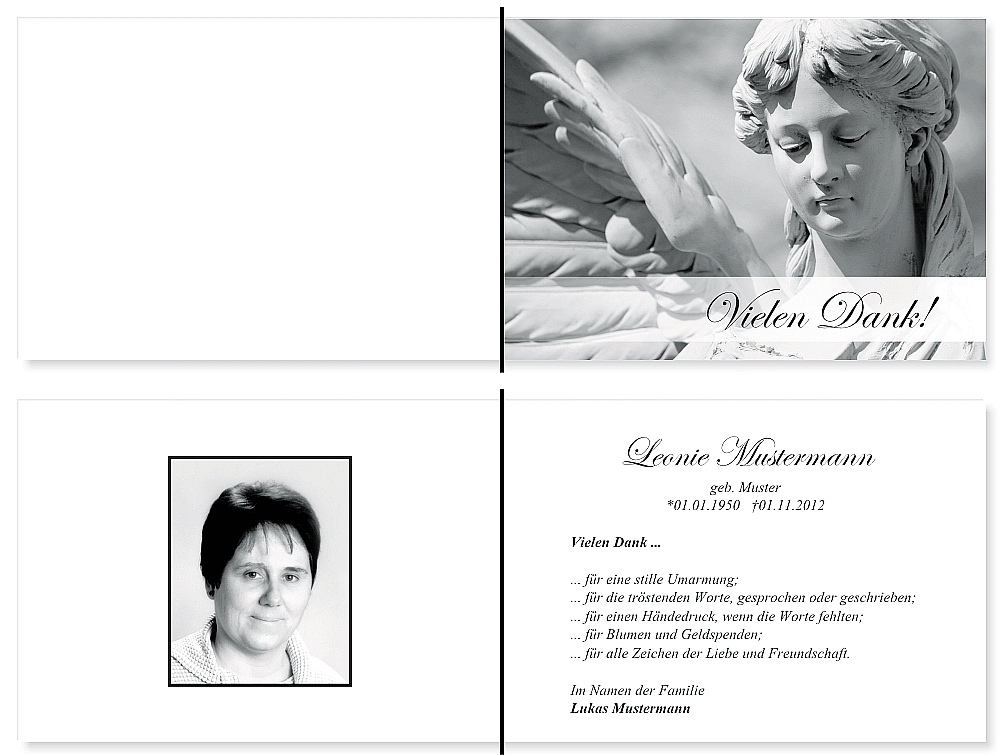 Vielen Dank!

Leonie Mustermann

geb. Muster
*01.01.1950 †01.11.2012

Vielen Dank ...

... für eine stille Umarmung;
... für die tröstenden Worte, gesprochen oder geschrieben;
... für einen Händedruck, wenn die Worte fehlten;
... für Blumen und Geldspenden;
... für alle Zeichen der Liebe und Freundschaft.

Im Namen der Familie
Lukas Mustermann